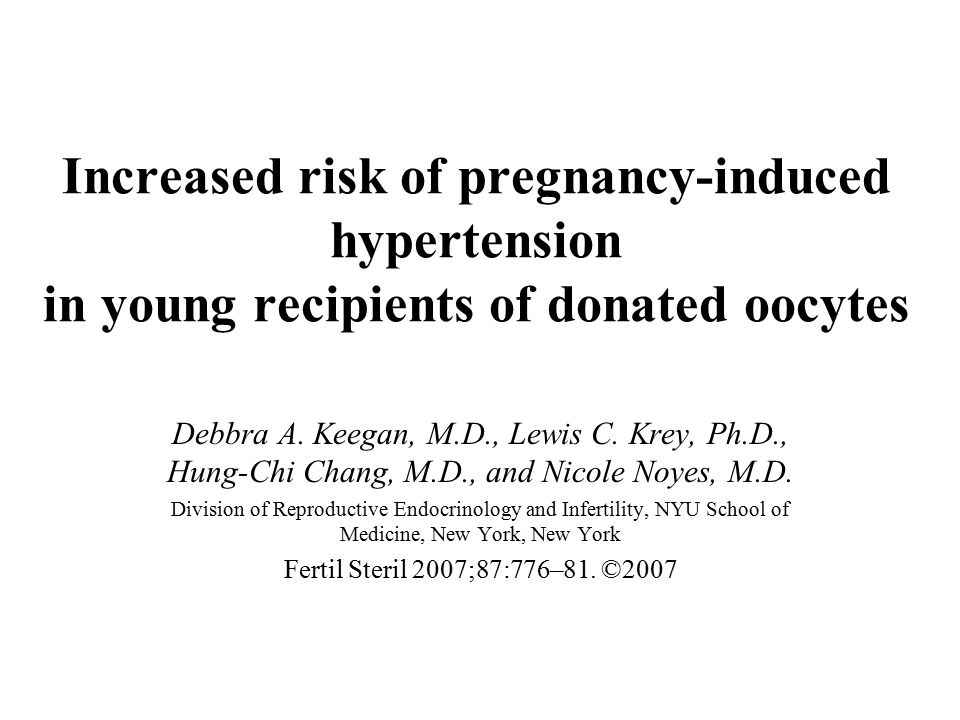 Increased risk of pregnancy-induced hypertension in young recipients of donated oocytes

Debbra A. Keegan, M.D., Lewis C. Krey, Ph.D., Hung-Chi Chang, M.D., and Nicole Noyes, M.D.

Division of Reproductive Endocrinology and Infertility, NYU School of Medicine, New York, New York

Fertil Steril 2007;87:776–81. ©2007